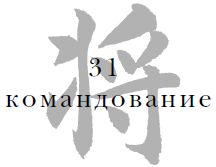 将
31
командование